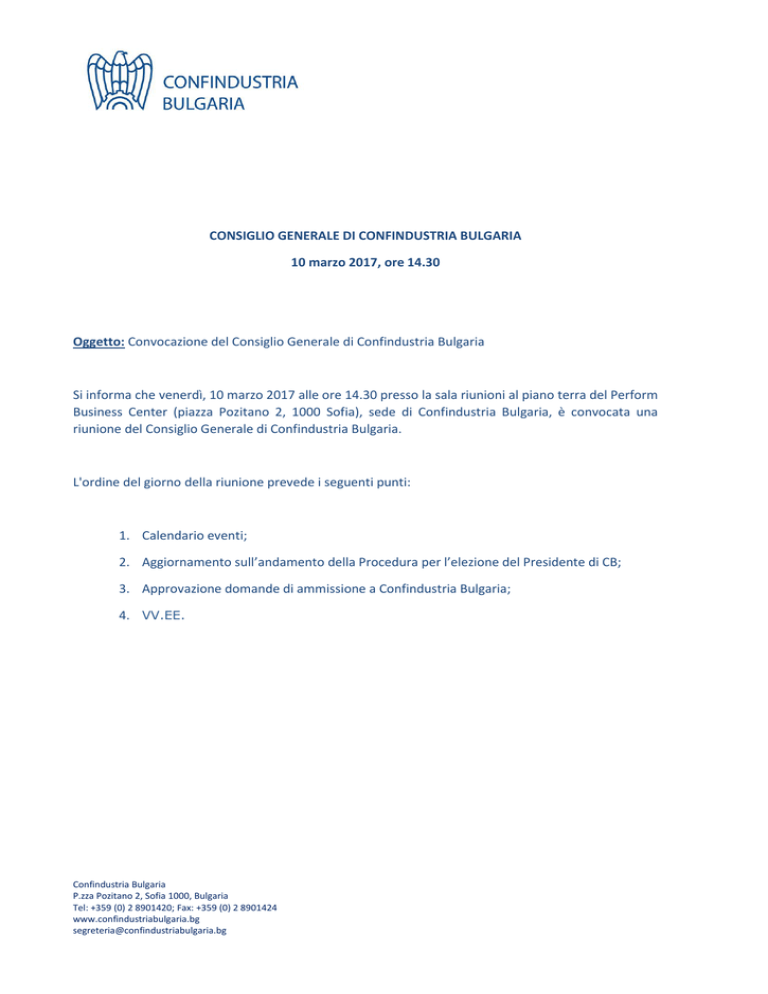 CONFINDUSTRIA
BULGARIA

CONSIGLIO GENERALE DI CONFINDUSTRIA BULGARIA

10 marzo 2017, ore 14.30

Oggetto: Convocazione del Consiglio Generale di Confindustria Bulgaria

Si informa che venerdì, 10 marzo 2017 alle ore 14.30 presso la sala riunioni al piano terra del Perform Business Center (piazza Pozitano 2, 1000 Sofia), sede di Confindustria Bulgaria, è convocata una riunione del Consiglio Generale di Confindustria Bulgaria.

L'ordine del giorno della riunione prevede i seguenti punti:

1. Calendario eventi;
2. Aggiornamento sull'andamento della Procedura per l'elezione del Presidente di CB;
3. Approvazione domande di ammissione a Confindustria Bulgaria;
4. VV.EE.

Confindustria Bulgaria
P.zza Pozitano 2, Sofia 1000, Bulgaria
Tel: +359 (0) 2 8901420; Fax: +359 (0) 2 8901424
www.confindustriabulgaria.bg
segreteria@confindustriabulgaria.bg